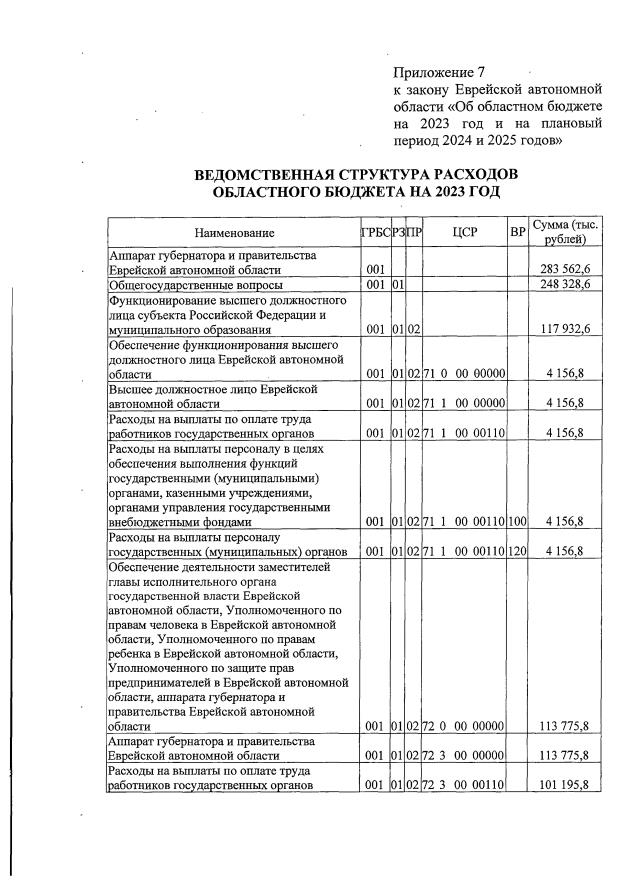 Приложение 7
к закону Еврейской автономной области «Об областном бюджете на 2023 год и на плановый период 2024 и 2025 годов»

ВЕДОМСТВЕННАЯ СТРУКТУРА РАСХОДОВ ОБЛАСТНОГО БЮДЖЕТА НА 2023 ГОД

| Наименование | ГРБС | РЗ | ПР | ЦСР | ВР | Сумма (тыс. рублей) |
|---|---|---|---|---|---|---|
| Аппарат губернатора и правительства Еврейской автономной области | 001 | | | | | 283 562,6 |
| Общегосударственные вопросы | 001 | 01 | | | | 248 328,6 |
| Функционирование высшего должностного лица субъекта Российской Федерации и муниципального образования | 001 | 01 | 02 | | | 117 932,6 |
| Обеспечение функционирования высшего должностного лица Еврейской автономной области | 001 | 01 | 02 | 71 0 00 00000 | | 4 156,8 |
| Высшее должностное лицо Еврейской автономной области | 001 | 01 | 02 | 71 1 00 00000 | | 4 156,8 |
| Расходы на выплаты по оплате труда работников государственных органов | 001 | 01 | 02 | 71 1 00 00110 | | 4 156,8 |
| Расходы на выплаты персоналу в целях обеспечения выполнения функций государственными (муниципальными) органами, казенными учреждениями, органами управления государственными внебюджетными фондами | 001 | 01 | 02 | 71 1 00 00110 | 100 | 4 156,8 |
| Расходы на выплаты персоналу государственных (муниципальных) органов | 001 | 01 | 02 | 71 1 00 00110 | 120 | 4 156,8 |
| Обеспечение деятельности заместителей главы исполнительного органа государственной власти Еврейской автономной области, Уполномоченного по правам человека в Еврейской автономной области, Уполномоченного по правам ребенка в Еврейской автономной области, Уполномоченного по защите прав предпринимателей в Еврейской автономной области, аппарата губернатора и правительства Еврейской автономной области | 001 | 01 | 02 | 72 0 00 00000 | | 113 775,8 |
| Аппарат губернатора и правительства Еврейской автономной области | 001 | 01 | 02 | 72 3 00 00000 | | 113 775,8 |
| Расходы на выплаты по оплате труда работников государственных органов | 001 | 01 | 02 | 72 3 00 00110 | | 101 195,8 |